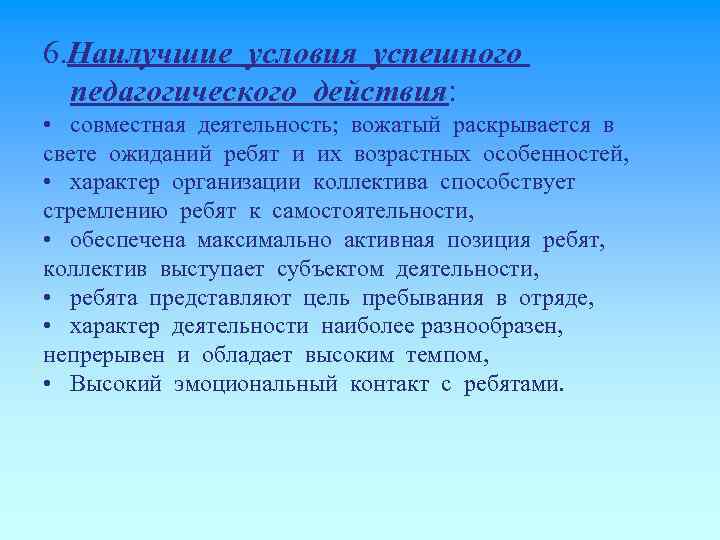 6.Наилучшие условия успешного педагогического действия:

• совместная деятельность; вожатый раскрывается в свете ожиданий ребят и их возрастных особенностей,
• характер организации коллектива способствует стремлению ребят к самостоятельности,
• обеспечена максимально активная позиция ребят, коллектив выступает субъектом деятельности,
• ребята представляют цель пребывания в отряде,
• характер деятельности наиболее разнообразен, непрерывен и обладает высоким темпом,
• Высокий эмоциональный контакт с ребятами.